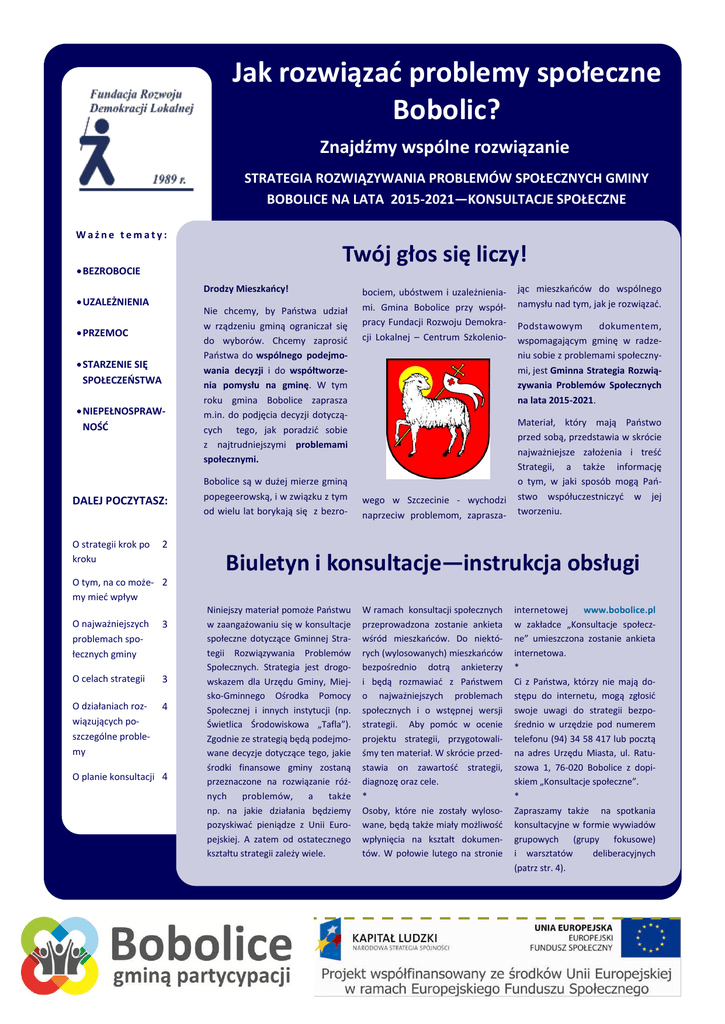 Fundacja Rozwoju Demokracji Lokalnej

1989 r.

Jak rozwiązać problemy społeczne Bobolic?

Znajdźmy wspólne rozwiązanie

STRATEGIA ROZWIĄZYWANIA PROBLEMÓW SPOŁECZNYCH GMINY BOBOLICE NA LATA 2015-2021—KONSULTACJE SPOŁECZNE

Ważne tematy:

• BEZROBOCIE

• UZALEŻNIENIA

• PRZEMOC

• STARZENIE SIĘ SPOŁECZEŃSTWA

• NIEPEŁNOSPRAWNOŚĆ

DALEJ POCZYTASZ:

| | |
|---|---|
| O strategii krok po kroku | 2 |
| O tym, na co możemy mieć wpływ | 2 |
| O najważniejszych problemach społecznych gminy | 3 |
| O celach strategii | 3 |
| O działaniach rozwiązujących poszczególne problemy | 4 |
| O planie konsultacji | 4 |

Twój głos się liczy!

Drodzy Mieszkańcy!

Nie chcemy, by Państwa udział w rządzeniu gminą ograniczał się do wyborów. Chcemy zaprosić Państwa do wspólnego podejmowania decyzji i do współtworzenia pomysłu na gminę. W tym roku gmina Bobolice zaprasza m.in. do podjęcia decyzji dotyczących tego, jak poradzić sobie z najtrudniejszymi problemami społecznymi.

Bobolice są w dużej mierze gminą popegeerowską, i w związku z tym od wielu lat borykają się z bezrobociem, ubóstwem i uzależnieniami. Gmina Bobolice przy współpracy Fundacji Rozwoju Demokracji Lokalnej – Centrum Szkoleniowego w Szczecinie - wychodzi naprzeciw problemom, zapraszając mieszkańców do wspólnego namysłu nad tym, jak je rozwiązać.

Podstawowym dokumentem, wspomagającym gminę w radzeniu sobie z problemami społecznymi, jest Gminna Strategia Rozwiązywania Problemów Społecznych na lata 2015-2021.

Materiał, który mają Państwo przed sobą, przedstawia w skrócie najważniejsze założenia i treść Strategii, a także informację o tym, w jaki sposób mogą Państwo współuczestniczyć w jej tworzeniu.

Biuletyn i konsultacje—instrukcja obsługi

Niniejszy materiał pomoże Państwu w zaangażowaniu się w konsultacje społeczne dotyczące Gminnej Strategii Rozwiązywania Problemów Społecznych. Strategia jest drogowskazem dla Urzędu Gminy, Miejsko-Gminnego Ośrodka Pomocy Społecznej i innych instytucji (np. Świetlica Środowiskowa „Tafla"). Zgodnie ze strategią będą podejmowane decyzje dotyczące tego, jakie środki finansowe gminy zostaną przeznaczone na rozwiązanie różnych problemów, a także np. na jakie działania będziemy pozyskiwać pieniądze z Unii Europejskiej. A zatem od ostatecznego kształtu strategii zależy wiele.

W ramach konsultacji społecznych przeprowadzona zostanie ankieta wśród mieszkańców. Do niektórych (wylosowanych) mieszkańców bezpośrednio dotrą ankieterzy i będą rozmawiać z Państwem o najważniejszych problemach społecznych i o wstępnej wersji strategii. Aby pomóc w ocenie projektu strategii, przygotowaliśmy ten materiał. W skrócie przedstawia on zawartość strategii, diagnozę oraz cele.

*

Osoby, które nie zostały wylosowane, będą także miały możliwość wpłynięcia na kształt dokumentów. W połowie lutego na stronie internetowej www.bobolice.pl w zakładce „Konsultacje społeczne" umieszczona zostanie ankieta internetowa.

*

Ci z Państwa, którzy nie mają dostępu do internetu, mogą zgłosić swoje uwagi do strategii bezpośrednio w urzędzie pod numerem telefonu (94) 34 58 417 lub pocztą na adres Urzędu Miasta, ul. Ratuszowa 1, 76-020 Bobolice z dopiskiem „Konsultacje społeczne".

*

Zapraszamy także na spotkania konsultacyjne w formie wywiadów grupowych (grupy fokusowe) i warsztatów deliberacyjnych (patrz str. 4).

Bobolice gminą partycypacji

KAPITAŁ LUDZKI
NARODOWA STRATEGIA SPÓJNOŚCI

UNIA EUROPEJSKA
EUROPEJSKI FUNDUSZ SPOŁECZNY

Projekt współfinansowany ze środków Unii Europejskiej w ramach Europejskiego Funduszu Społecznego